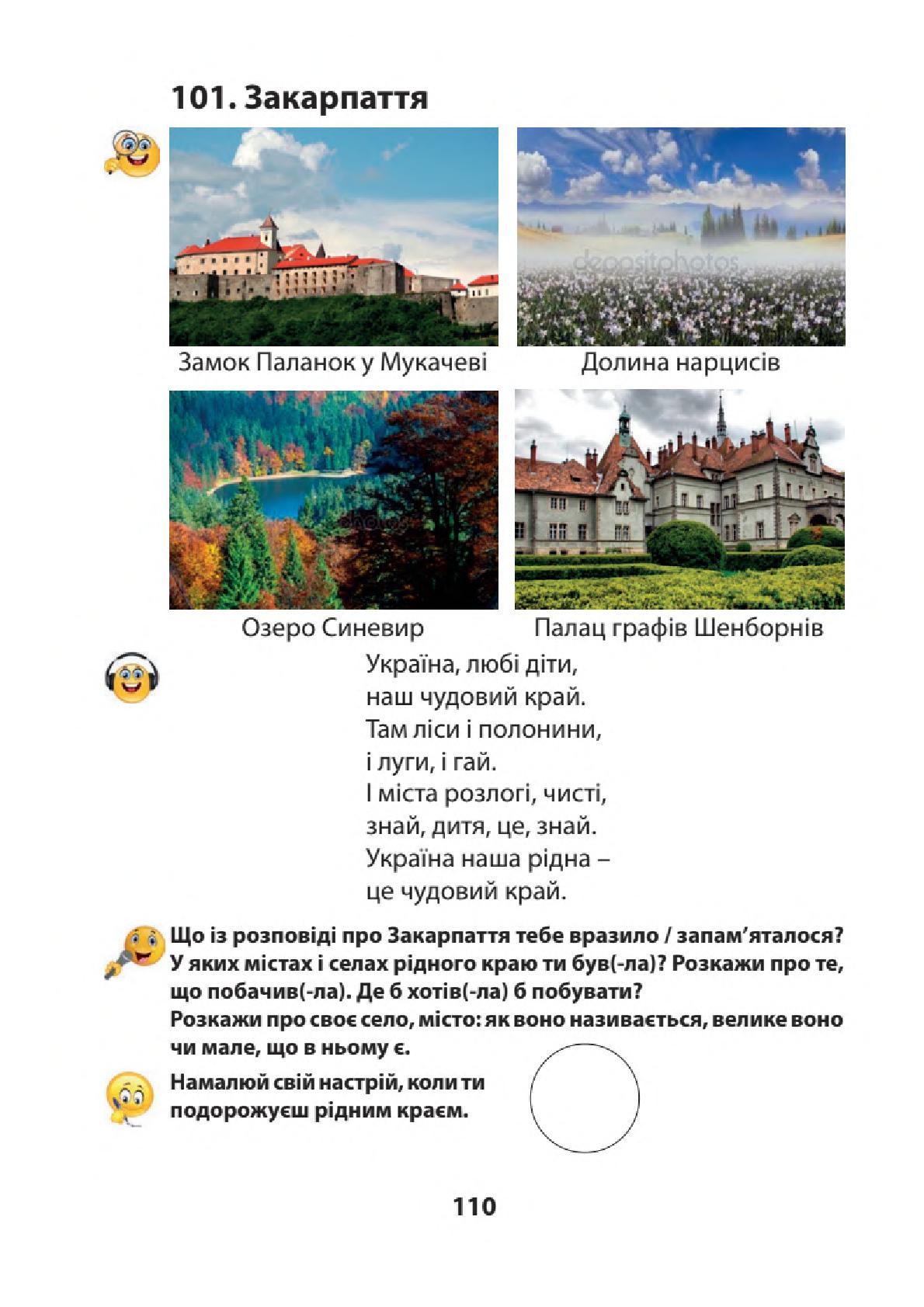 101. Закарпаття

depositphotos

Замок Паланок у Мукачеві

Долина нарцисів

Озеро Синевир

Палац графів Шенборнів

Україна, любі діти,
наш чудовий край.
Там ліси і полонини,
і луги, і гай.
І міста розлогі, чисті,
знай, дитя, це, знай.
Україна наша рідна –
це чудовий край.

Що із розповіді про Закарпаття тебе вразило / запам'яталося? У яких містах і селах рідного краю ти був(-ла)? Розкажи про те, що побачив(-ла). Де б хотів(-ла) б побувати?
Розкажи про своє село, місто: як воно називається, велике воно чи мале, що в ньому є.

Намалюй свій настрій, коли ти подорожуєш рідним краєм.

110